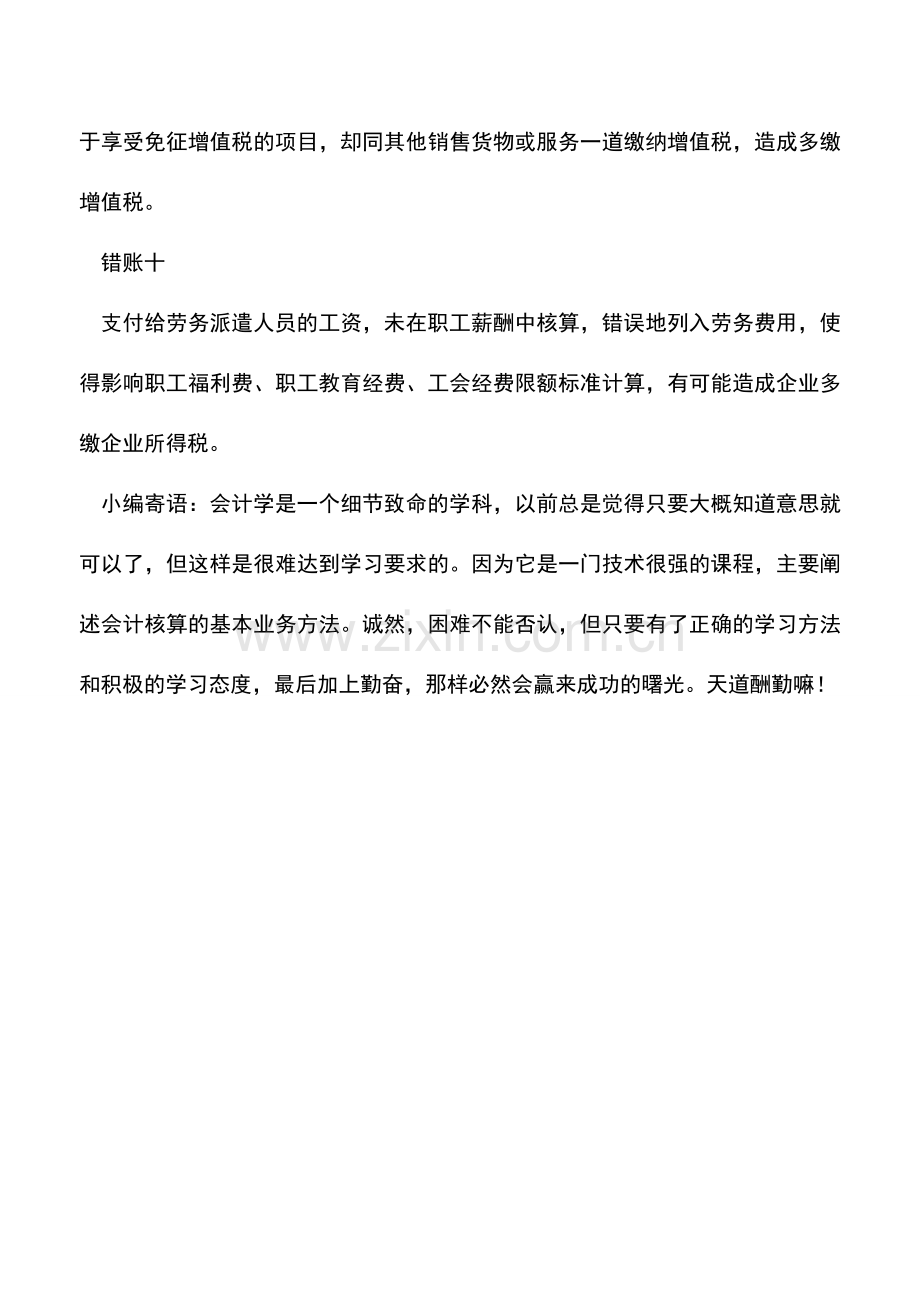 于享受免征增值税的项目，却同其他销售货物或服务一道缴纳增值税，造成多缴增值税。

错账十

支付给劳务派遣人员的工资，未在职工薪酬中核算，错误地列入劳务费用，使得影响职工福利费、职工教育经费、工会经费限额标准计算，有可能造成企业多缴企业所得税。

小编寄语：会计学是一个细节致命的学科，以前总是觉得只要大概知道意思就可以了，但这样是很难达到学习要求的。因为它是一门技术很强的课程，主要阐述会计核算的基本业务方法。诚然，困难不能否认，但只要有了正确的学习方法和积极的学习态度，最后加上勤奋，那样必然会赢来成功的曙光。天道酬勤嘛！

www.zixin.com.cn